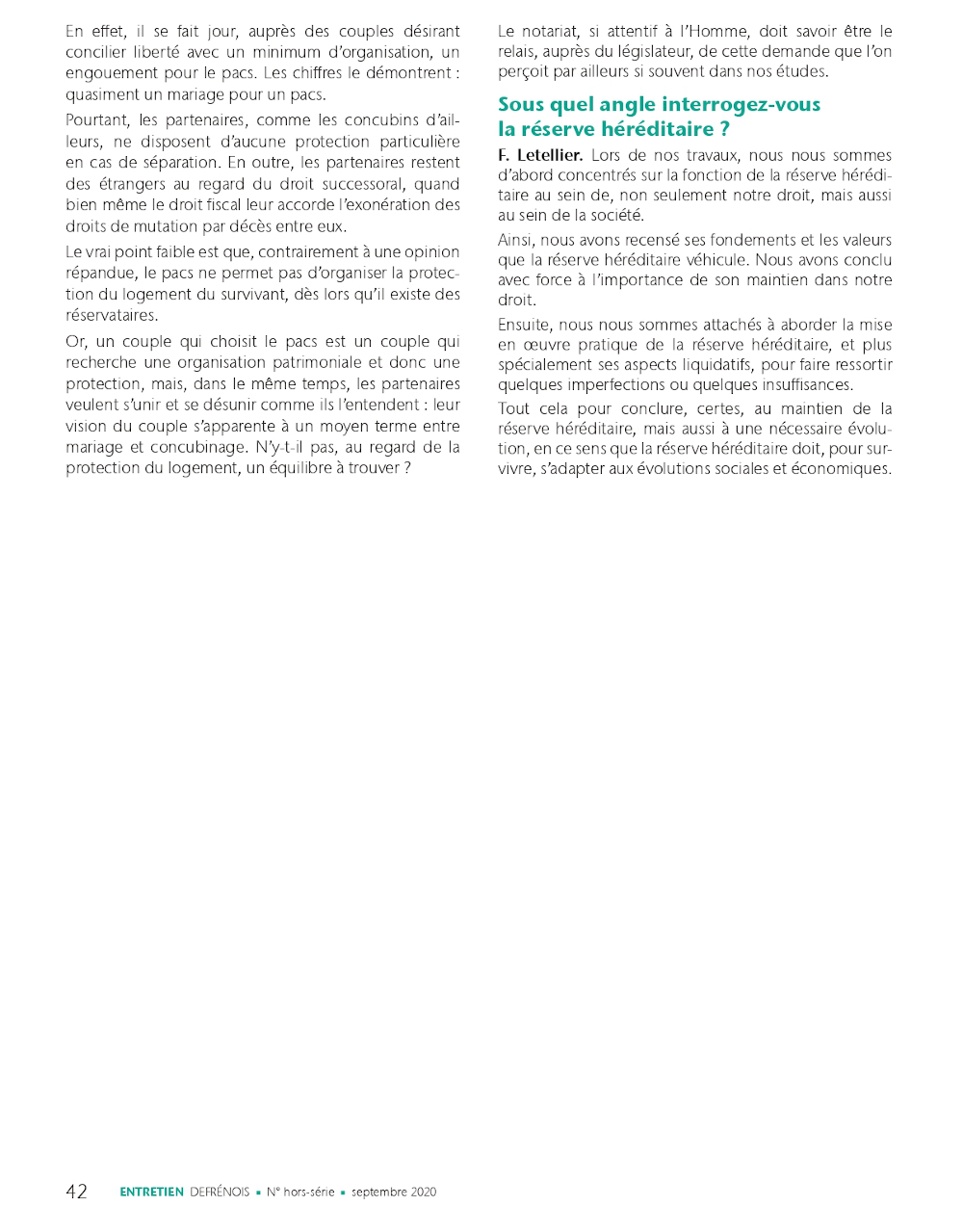 En effet, il se fait jour, auprès des couples désirant concilier liberté avec un minimum d'organisation, un engouement pour le pacs. Les chiffres le démontrent : quasiment un mariage pour un pacs.

Pourtant, les partenaires, comme les concubins d'ailleurs, ne disposent d'aucune protection particulière en cas de séparation. En outre, les partenaires restent des étrangers au regard du droit successoral, quand bien même le droit fiscal leur accorde l'exonération des droits de mutation par décès entre eux.

Le vrai point faible est que, contrairement à une opinion répandue, le pacs ne permet pas d'organiser la protection du logement du survivant, dès lors qu'il existe des réservataires.

Or, un couple qui choisit le pacs est un couple qui recherche une organisation patrimoniale et donc une protection, mais, dans le même temps, les partenaires veulent s'unir et se désunir comme ils l'entendent : leur vision du couple s'apparente à un moyen terme entre mariage et concubinage. N'y-t-il pas, au regard de la protection du logement, un équilibre à trouver ?

Le notariat, si attentif à l'Homme, doit savoir être le relais, auprès du législateur, de cette demande que l'on perçoit par ailleurs si souvent dans nos études.

Sous quel angle interrogez-vous la réserve héréditaire ?

F. Letellier. Lors de nos travaux, nous nous sommes d'abord concentrés sur la fonction de la réserve héréditaire au sein de, non seulement notre droit, mais aussi au sein de la société.

Ainsi, nous avons recensé ses fondements et les valeurs que la réserve héréditaire véhicule. Nous avons conclu avec force à l'importance de son maintien dans notre droit.

Ensuite, nous nous sommes attachés à aborder la mise en œuvre pratique de la réserve héréditaire, et plus spécialement ses aspects liquidatifs, pour faire ressortir quelques imperfections ou quelques insuffisances.

Tout cela pour conclure, certes, au maintien de la réserve héréditaire, mais aussi à une nécessaire évolution, en ce sens que la réserve héréditaire doit, pour survivre, s'adapter aux évolutions sociales et économiques.

42 ENTRETIEN DEFRÉNOIS ▪ N° hors-série ▪ septembre 2020